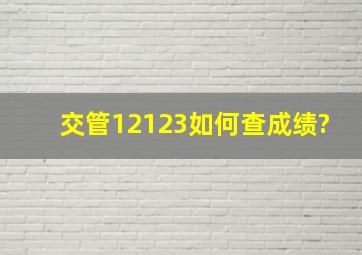 交管12123如何查成绩?